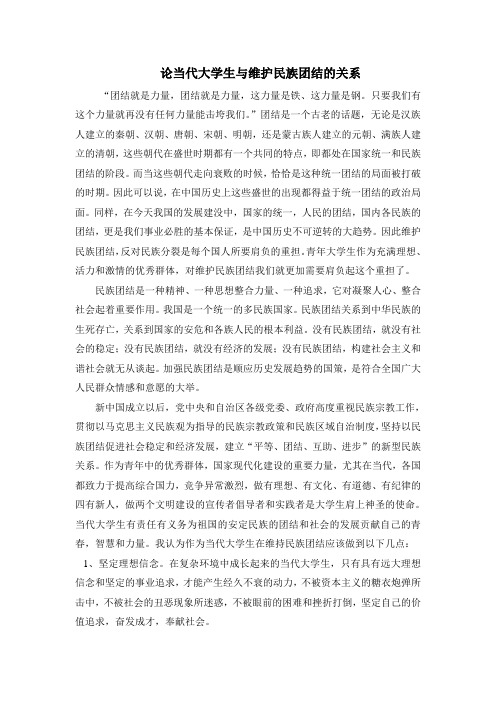 论当代大学生与维护民族团结的关系

“团结就是力量，团结就是力量，这力量是铁、这力量是钢。只要我们有这个力量就再没有任何力量能击垮我们。”团结是一个古老的话题，无论是汉族人建立的秦朝、汉朝、唐朝、宋朝、明朝，还是蒙古族人建立的元朝、满族人建立的清朝，这些朝代在盛世时期都有一个共同的特点，即都处在国家统一和民族团结的阶段。而当这些朝代走向衰败的时候，恰恰是这种统一团结的局面被打破的时期。因此可以说，在中国历史上这些盛世的出现都得益于统一团结的政治局面。同样，在今天我国的发展建设中，国家的统一，人民的团结，国内各民族的团结，更是我们事业必胜的基本保证，是中国历史不可逆转的大趋势。因此维护民族团结，反对民族分裂是每个国人所要肩负的重担。青年大学生作为充满理想、活力和激情的优秀群体，对维护民族团结我们就更加需要肩负起这个重担了。

民族团结是一种精神、一种思想整合力量、一种追求，它对凝聚人心、整合社会起着重要作用。我国是一个统一的多民族国家。民族团结关系到中华民族的生死存亡，关系到国家的安危和各族人民的根本利益。没有民族团结，就没有社会的稳定；没有民族团结，就没有经济的发展；没有民族团结，构建社会主义和谐社会就无从谈起。加强民族团结是顺应历史发展趋势的国策，是符合全国广大人民群众情感和意愿的大举。

新中国成立以后，党中央和自治区各级党委、政府高度重视民族宗教工作，贯彻以马克思主义民族观为指导的民族宗教政策和民族区域自治制度，坚持以民族团结促进社会稳定和经济发展，建立“平等、团结、互助、进步”的新型民族关系。作为青年中的优秀群体，国家现代化建设的重要力量，尤其在当代，各国都致力于提高综合国力，竞争异常激烈，做有理想、有文化、有道德、有纪律的四有新人，做两个文明建设的宣传者倡导者和实践者是大学生肩上神圣的使命。当代大学生有责任有义务为祖国的安定民族的团结和社会的发展贡献自己的青春，智慧和力量。我认为作为当代大学生在维持民族团结应该做到以下几点：

1、坚定理想信念。在复杂环境中成长起来的当代大学生，只有具有远大理想信念和坚定的事业追求，才能产生经久不衰的动力，不被资本主义的糖衣炮弹所击中，不被社会的丑恶现象所迷惑，不被眼前的困难和挫折打倒，坚定自己的价值追求，奋发成才，奉献社会。